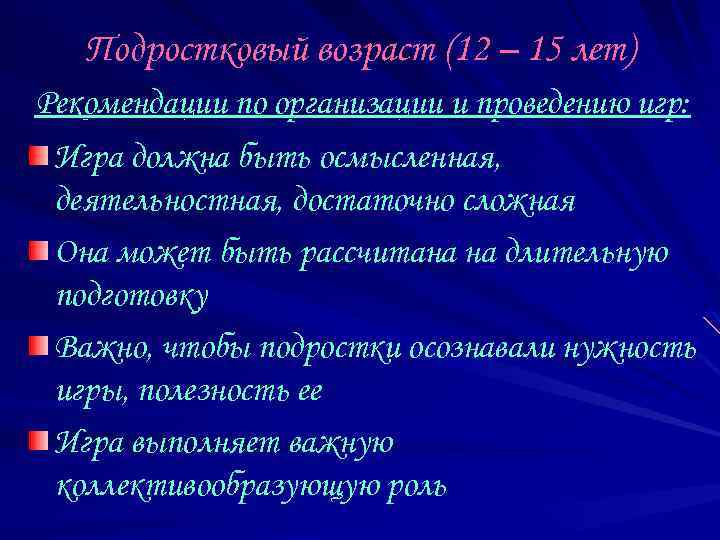 Подростковый возраст (12 – 15 лет)

Рекомендации по организации и проведению игр:

Игра должна быть осмысленная, деятельностная, достаточно сложная

Она может быть рассчитана на длительную подготовку

Важно, чтобы подростки осознавали нужность игры, полезность ее

Игра выполняет важную коллективообразующую роль